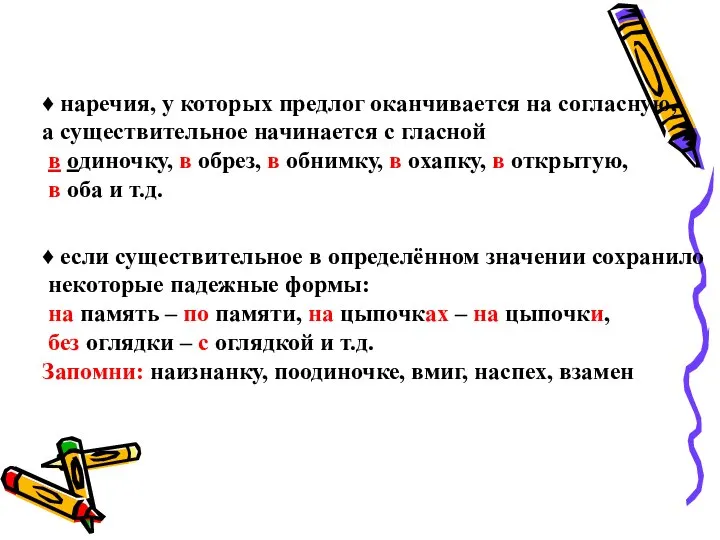 ♦ наречия, у которых предлог оканчивается на согласную, а существительное начинается с гласной
в одиночку, в обрез, в обнимку, в охапку, в открытую, в оба и т.д.

♦ если существительное в определённом значении сохранило некоторые падежные формы:
на память – по памяти, на цыпочках – на цыпочки, без оглядки – с оглядкой и т.д.
Запомни: наизнанку, поодиночке, вмиг, наспех, взамен